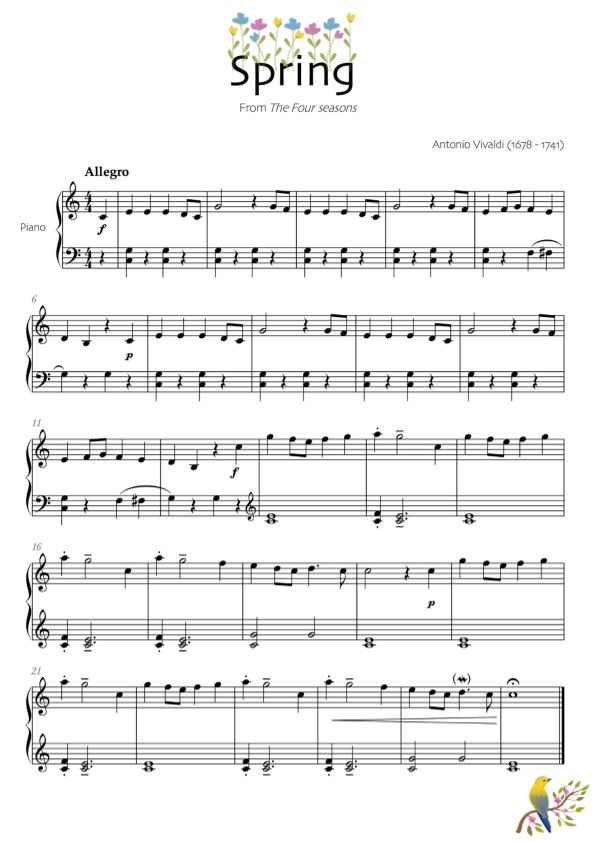 Spring

From The Four seasons

Antonio Vivaldi (1678 - 1741)

Allegro

Piano

f

6

p

11

f

16

p

21